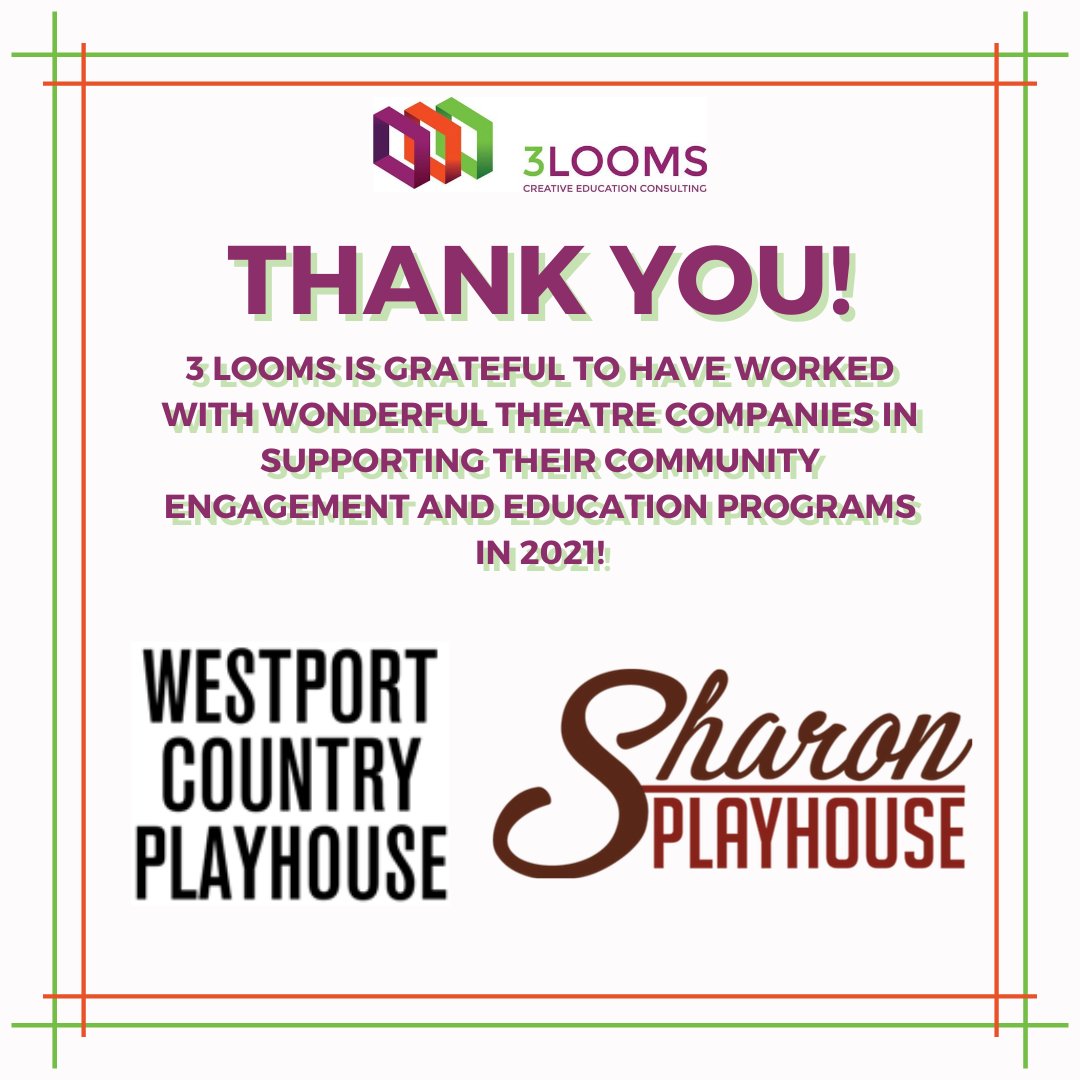 3LOOMS
CREATIVE EDUCATION CONSULTING

THANK YOU!

3 LOOMS IS GRATEFUL TO HAVE WORKED WITH WONDERFUL THEATRE COMPANIES IN SUPPORTING THEIR COMMUNITY ENGAGEMENT AND EDUCATION PROGRAMS IN 2021!

WESTPORT COUNTRY PLAYHOUSE

Sharon PLAYHOUSE